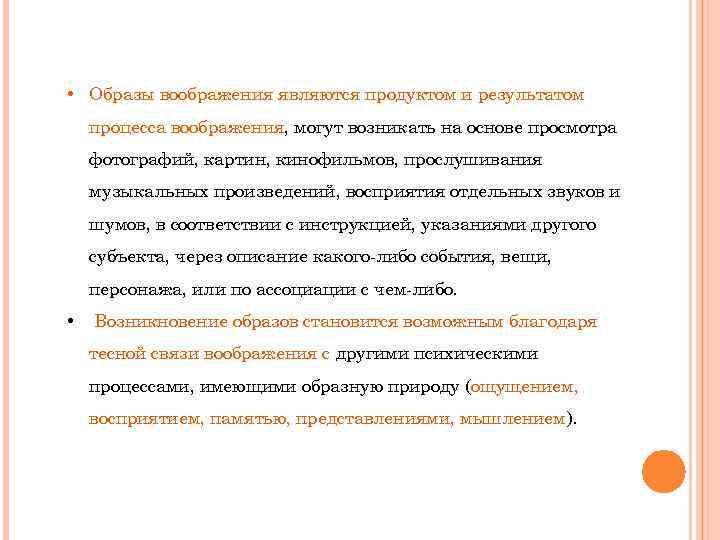 • Образы воображения являются продуктом и результатом процесса воображения, могут возникать на основе просмотра фотографий, картин, кинофильмов, прослушивания музыкальных произведений, восприятия отдельных звуков и шумов, в соответствии с инструкцией, указаниями другого субъекта, через описание какого-либо события, вещи, персонажа, или по ассоциации с чем-либо.

• Возникновение образов становится возможным благодаря тесной связи воображения с другими психическими процессами, имеющими образную природу (ощущением, восприятием, памятью, представлениями, мышлением).